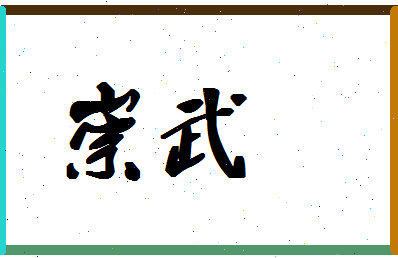 宗武